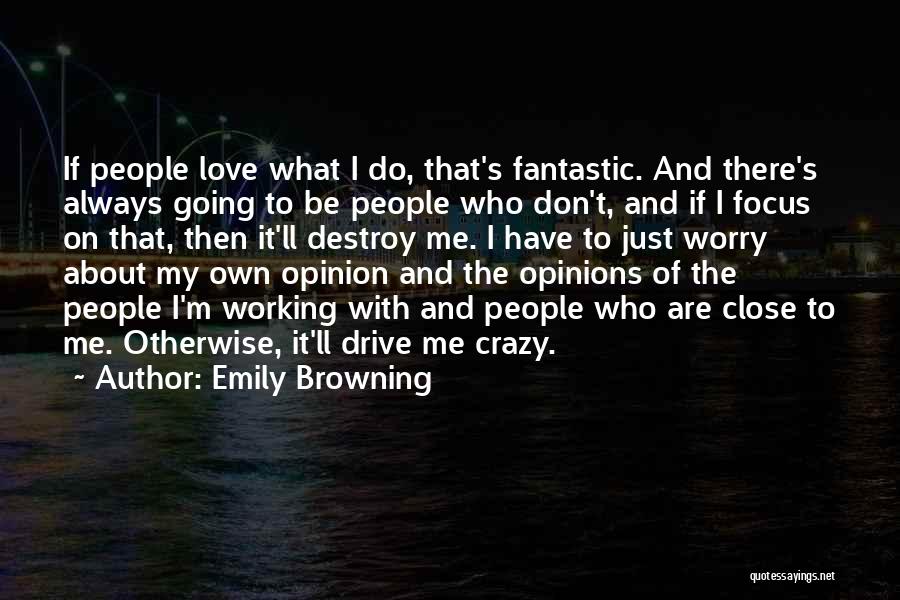 If people love what I do, that's fantastic. And there's always going to be people who don't, and if I focus on that, then it'll destroy me. I have to just worry about my own opinion and the opinions of the people I'm working with and people who are close to me. Otherwise, it'll drive me crazy.

~ Author: Emily Browning

quotessayings.net